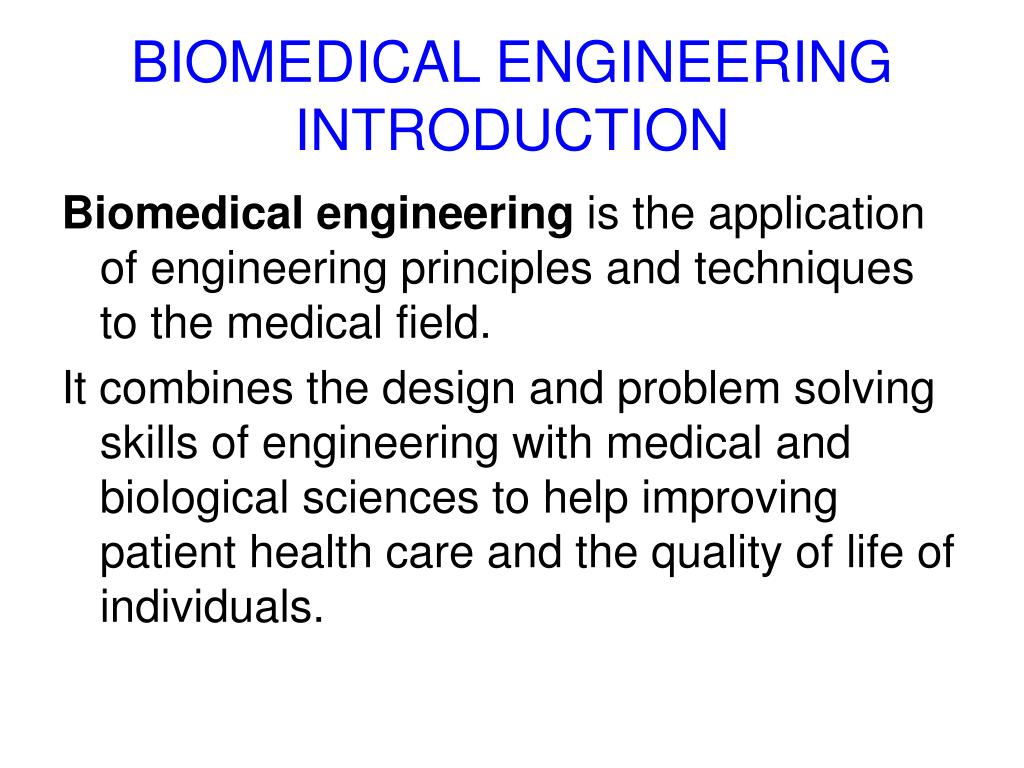 BIOMEDICAL ENGINEERING INTRODUCTION

Biomedical engineering is the application of engineering principles and techniques to the medical field.

It combines the design and problem solving skills of engineering with medical and biological sciences to help improving patient health care and the quality of life of individuals.